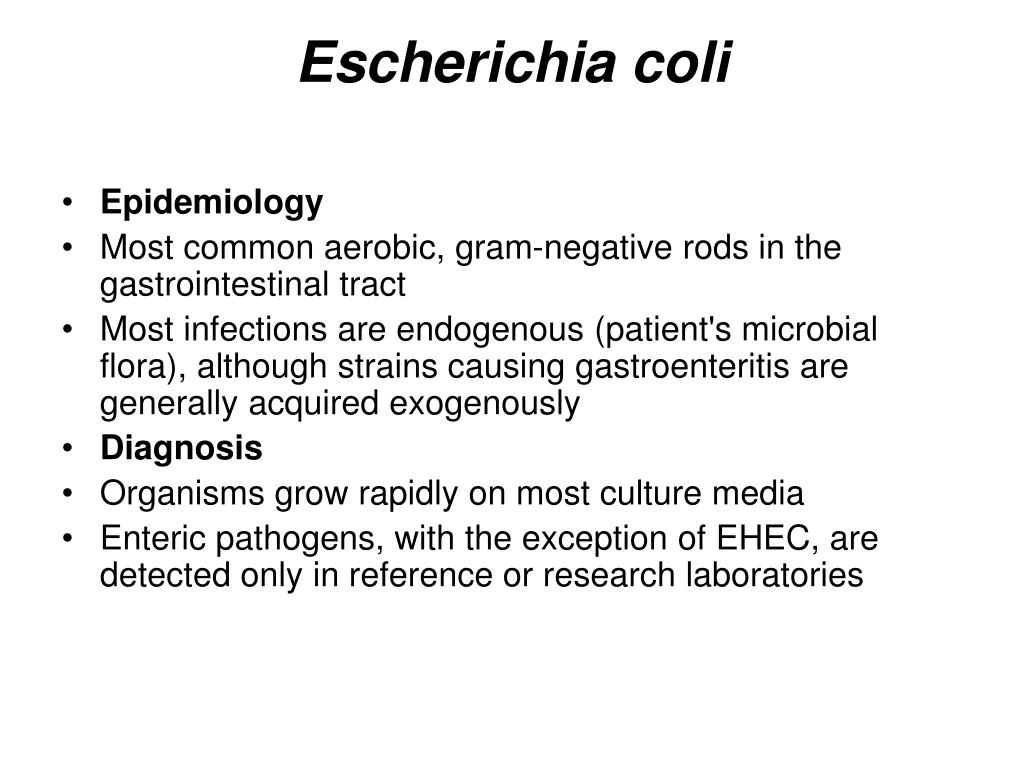 Escherichia coli

• Epidemiology
• Most common aerobic, gram-negative rods in the gastrointestinal tract
• Most infections are endogenous (patient's microbial flora), although strains causing gastroenteritis are generally acquired exogenously
• Diagnosis
• Organisms grow rapidly on most culture media
• Enteric pathogens, with the exception of EHEC, are detected only in reference or research laboratories